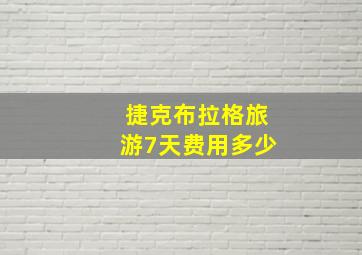 捷克布拉格旅游7天费用多少